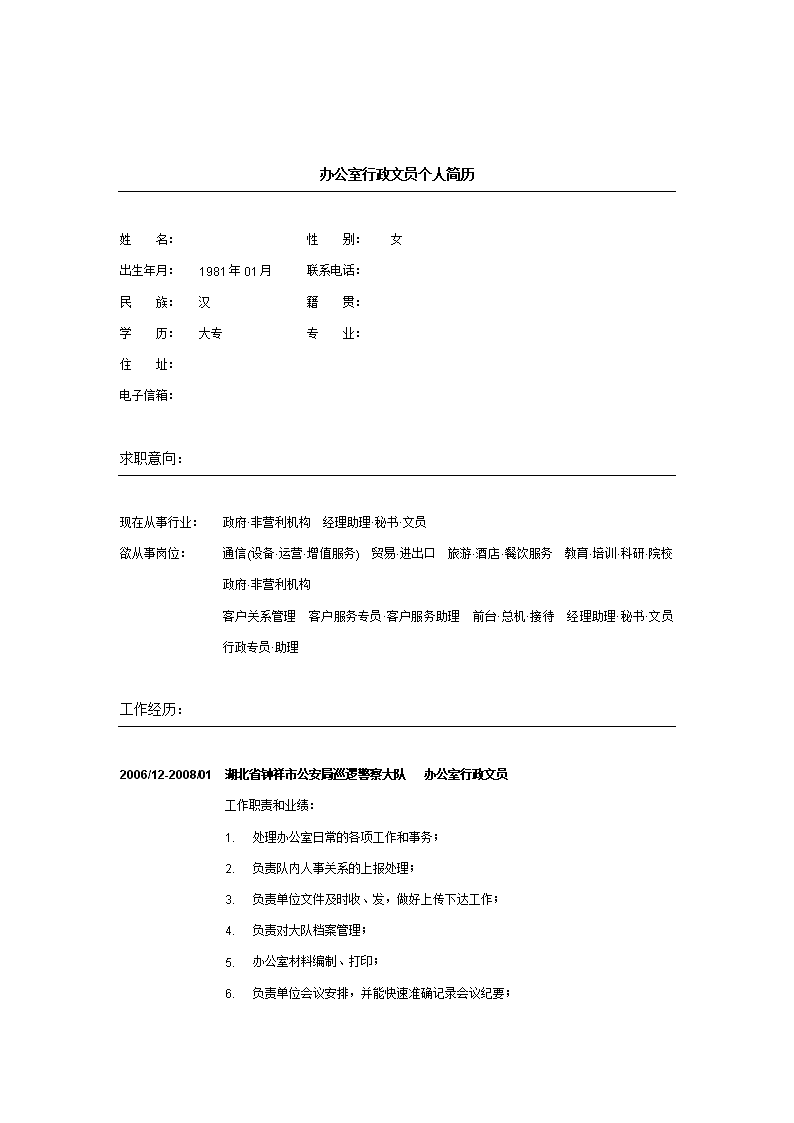 办公室行政文员个人简历

姓　名：　性　别：　女

出生年月：　1981年01月　联系电话：

民　族：　汉　籍　贯：

学　历：　大专　专　业：

住　址：

电子信箱：

求职意向：

现在从事行业：　政府·非营利机构　经理助理·秘书·文员

欲从事岗位：　通信(设备·运营·增值服务)　贸易·进出口　旅游·酒店·餐饮服务　教育·培训·科研·院校　政府·非营利机构

客户关系管理　客户服务专员·客户服务助理　前台·总机·接待　经理助理·秘书·文员　行政专员·助理

工作经历：

2006/12-2008/01　湖北省钟祥市公安局巡逻警察大队　办公室行政文员

工作职责和业绩：

1.　处理办公室日常的各项工作和事务；

2.　负责队内人事关系的上报处理；

3.　负责单位文件及时收、发，做好上传下达工作；

4.　负责对大队档案管理；

5.　办公室材料编制、打印；

6.　负责单位会议安排，并能快速准确记录会议纪要；